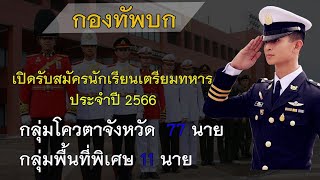 กองทัพบก

เปิดรับสมัครนักเรียนเตรียมทหาร ประจำปี 2566

กลุ่มโควตาจังหวัด 77 นาย

กลุ่มพื้นที่พิเศษ 11 นาย